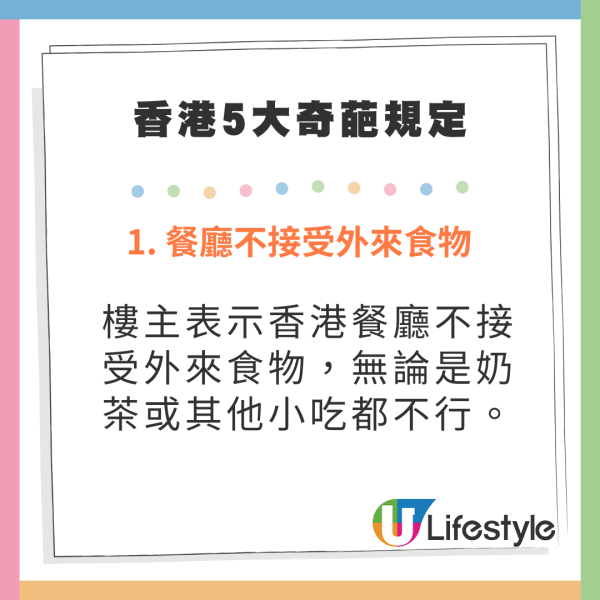 香港5大奇葩規定

1. 餐廳不接受外來食物

樓主表示香港餐廳不接受外來食物，無論是奶茶或其他小吃都不行。

U Lifestyle